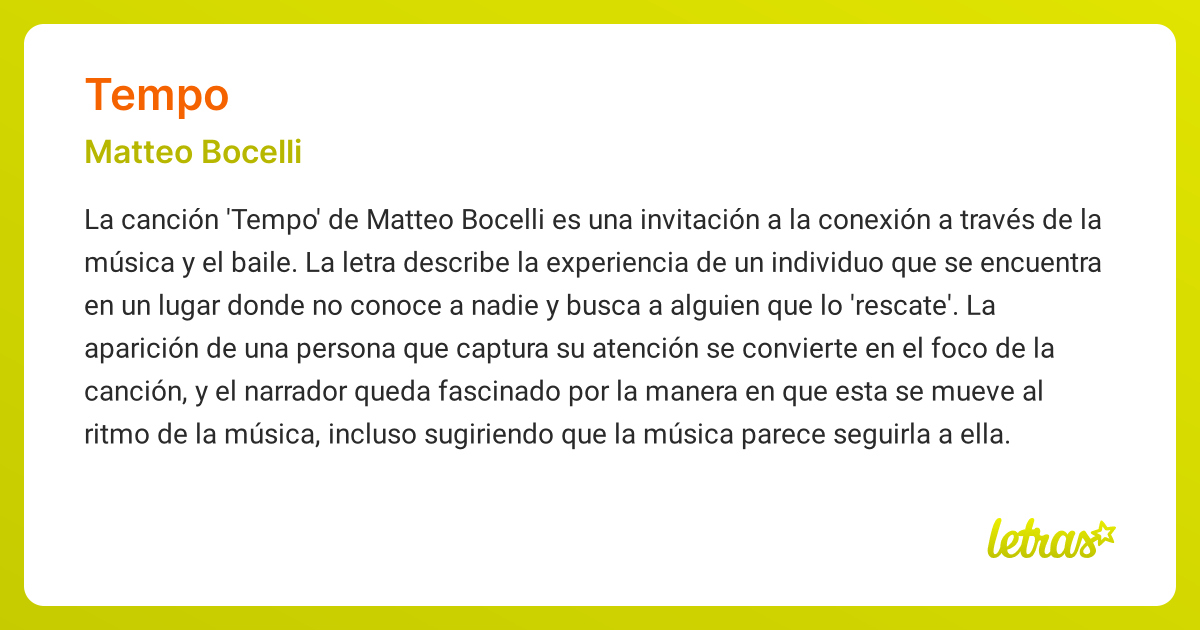 Tempo

Matteo Bocelli

La canción 'Tempo' de Matteo Bocelli es una invitación a la conexión a través de la música y el baile. La letra describe la experiencia de un individuo que se encuentra en un lugar donde no conoce a nadie y busca a alguien que lo 'rescate'. La aparición de una persona que captura su atención se convierte en el foco de la canción, y el narrador queda fascinado por la manera en que esta se mueve al ritmo de la música, incluso sugiriendo que la música parece seguirla a ella.

letras